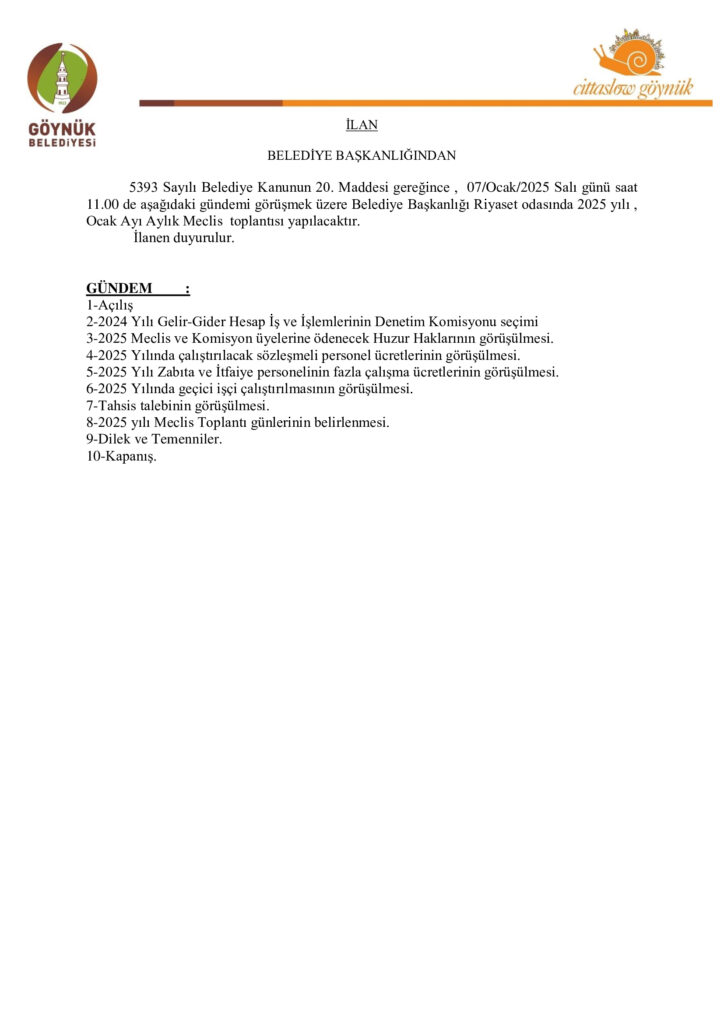 GÖYNÜK BELEDİYESİ

cittaslow göynük

İLAN

BELEDİYE BAŞKANLIĞINDAN

5393 Sayılı Belediye Kanunun 20. Maddesi gereğince , 07/Ocak/2025 Salı günü saat 11.00 de aşağıdaki gündemi görüşmek üzere Belediye Başkanlığı Riyaset odasında 2025 yılı , Ocak Ayı Aylık Meclis toplantısı yapılacaktır.
İlanen duyurulur.

GÜNDEM :
1-Açılış
2-2024 Yılı Gelir-Gider Hesap İş ve İşlemlerinin Denetim Komisyonu seçimi
3-2025 Meclis ve Komisyon üyelerine ödenecek Huzur Haklarının görüşülmesi.
4-2025 Yılında çalıştırılacak sözleşmeli personel ücretlerinin görüşülmesi.
5-2025 Yılı Zabıta ve İtfaiye personelinin fazla çalışma ücretlerinin görüşülmesi.
6-2025 Yılında geçici işçi çalıştırılmasının görüşülmesi.
7-Tahsis talebinin görüşülmesi.
8-2025 yılı Meclis Toplantı günlerinin belirlenmesi.
9-Dilek ve Temenniler.
10-Kapanış.